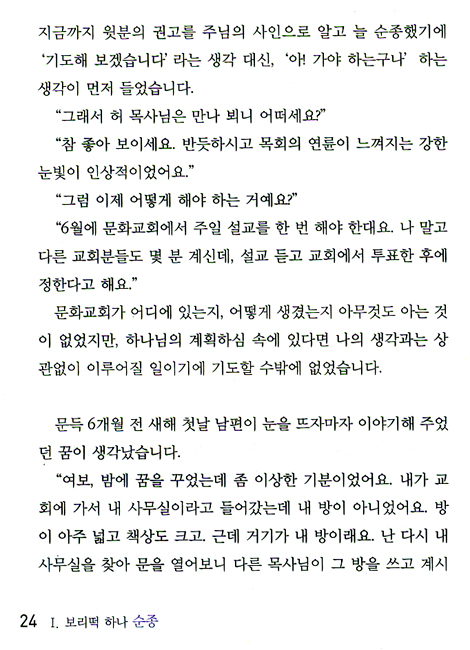 지금까지 윗분의 권고를 주님의 사인으로 알고 늘 순종했기에 '기도해 보겠습니다' 라는 생각 대신, '아! 가야 하는구나' 하는 생각이 먼저 들었습니다.

"그래서 허 목사님은 만나 뵈니 어떠세요?"

"참 좋아 보이세요. 반듯하시고 목회의 연륜이 느껴지는 강한 눈빛이 인상적이었어요."

"그럼 이제 어떻게 해야 하는 거예요?"

"6월에 문화교회에서 주일 설교를 한 번 해야 한대요. 나 말고 다른 교회분들도 몇 분 계신데, 설교 듣고 교회에서 투표한 후에 정한다고 해요."

문화교회가 어디에 있는지, 어떻게 생겼는지 아무것도 아는 것이 없었지만, 하나님의 계획하심 속에 있다면 나의 생각과는 상관없이 이루어질 일이기에 기도할 수밖에 없었습니다.

문득 6개월 전 새해 첫날 남편이 눈을 뜨자마자 이야기해 주었던 꿈이 생각났습니다.

"여보, 밤에 꿈을 꾸었는데 좀 이상한 기분이었어요. 내가 교회에 가서 내 사무실이라고 들어갔는데 내 방이 아니었어요. 방이 아주 넓고 책상도 크고. 근데 거기가 내 방이래요. 난 다시 내 사무실을 찾아 문을 열어보니 다른 목사님이 그 방을 쓰고 계시

24 I. 보리떡 하나 순종